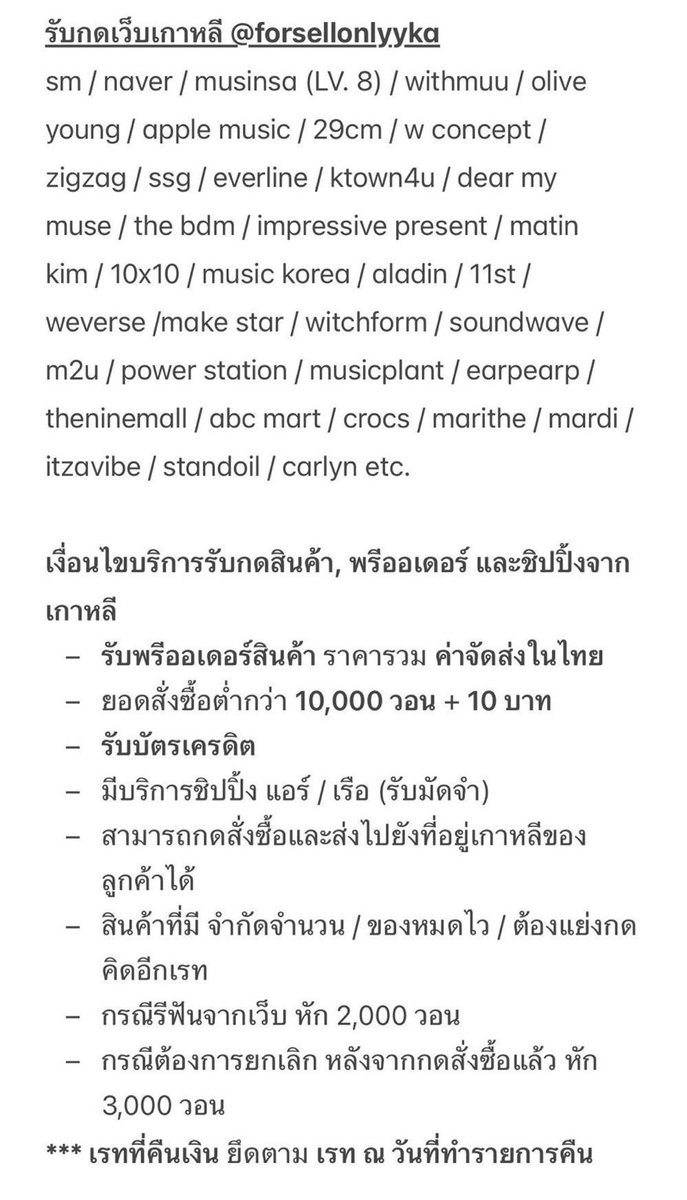 รับกดเว็บเกาหลี @forsellonlyyka

sm / naver / musinsa (LV. 8) / withmuu / olive young / apple music / 29cm / w concept / zigzag / ssg / everline / ktown4u / dear my muse / the bdm / impressive present / matin kim / 10x10 / music korea / aladin / 11st / weverse /make star / witchform / soundwave / m2u / power station / musicplant / earpearp / theninemall / abc mart / crocs / marithe / mardi / itzavibe / standoil / carlyn etc.

เงื่อนไขบริการรับกดสินค้า, พรีออเดอร์ และชิปปิ้งจากเกาหลี

– รับพรีออเดอร์สินค้า ราคารวม ค่าจัดส่งในไทย
– ยอดสั่งซื้อต่ำกว่า 10,000 วอน + 10 บาท
– รับบัตรเครดิต
– มีบริการชิปปิ้ง แอร์ / เรือ (รับมัดจำ)
– สามารถกดสั่งซื้อและส่งไปยังที่อยู่เกาหลีของลูกค้าได้
– สินค้าที่มี จำกัดจำนวน / ของหมดไว / ต้องแย่งกด คิดอีกเรท
– กรณีรีฟันจากเว็บ หัก 2,000 วอน
– กรณีต้องการยกเลิก หลังจากกดสั่งซื้อแล้ว หัก 3,000 วอน

*** เรทที่คืนเงิน ยึดตาม เรท ณ วันที่ทำรายการคืน